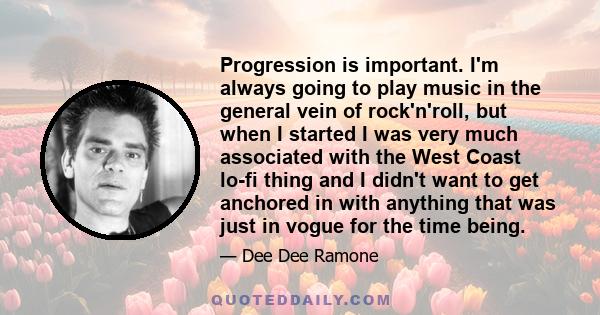 Progression is important. I'm always going to play music in the general vein of rock'n'roll, but when I started I was very much associated with the West Coast lo-fi thing and I didn't want to get anchored in with anything that was just in vogue for the time being.

— Dee Dee Ramone

QUOTEDDAILY.COM